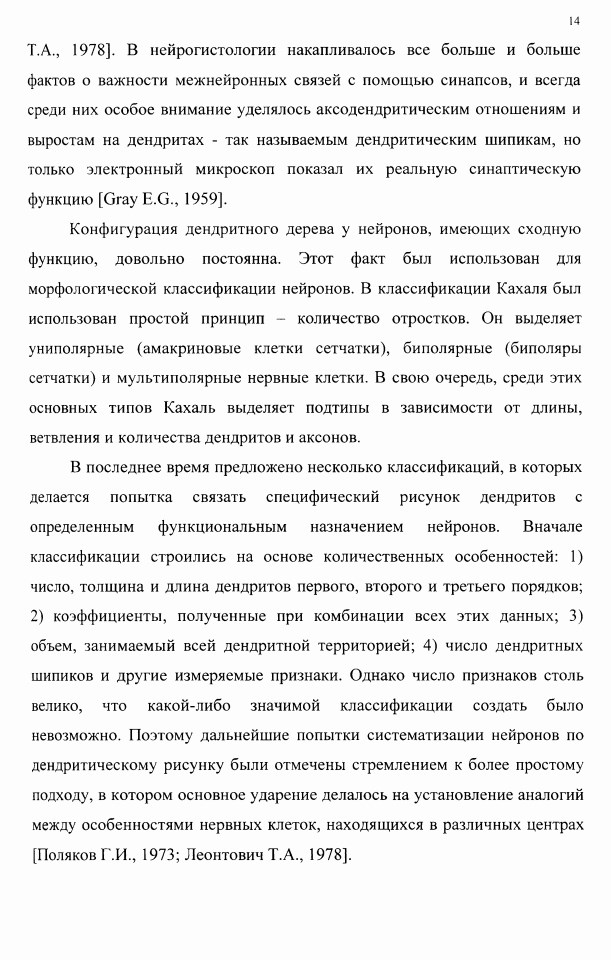 14

Т.А., 1978]. В нейрогистологии накапливалось все больше и больше фактов о важности межнейронных связей с помощью синапсов, и всегда среди них особое внимание уделялось аксодендритическим отношениям и выростам на дендритах - так называемым дендритическим шипикам, но только электронный микроскоп показал их реальную синаптическую функцию [Gray E.G., 1959].

Конфигурация дендритного дерева у нейронов, имеющих сходную функцию, довольно постоянна. Этот факт был использован для морфологической классификации нейронов. В классификации Кахаля был использован простой принцип – количество отростков. Он выделяет униполярные (амакриновые клетки сетчатки), биполярные (биполяры сетчатки) и мультиполярные нервные клетки. В свою очередь, среди этих основных типов Кахаль выделяет подтипы в зависимости от длины, ветвления и количества дендритов и аксонов.

В последнее время предложено несколько классификаций, в которых делается попытка связать специфический рисунок дендритов с определенным функциональным назначением нейронов. Вначале классификации строились на основе количественных особенностей: 1) число, толщина и длина дендритов первого, второго и третьего порядков; 2) коэффициенты, полученные при комбинации всех этих данных; 3) объем, занимаемый всей дендритной территорией; 4) число дендритных шипиков и другие измеряемые признаки. Однако число признаков столь велико, что какой-либо значимой классификации создать было невозможно. Поэтому дальнейшие попытки систематизации нейронов по дендритическому рисунку были отмечены стремлением к более простому подходу, в котором основное ударение делалось на установление аналогий между особенностями нервных клеток, находящихся в различных центрах [Поляков Г.И., 1973; Леонтович Т.А., 1978].